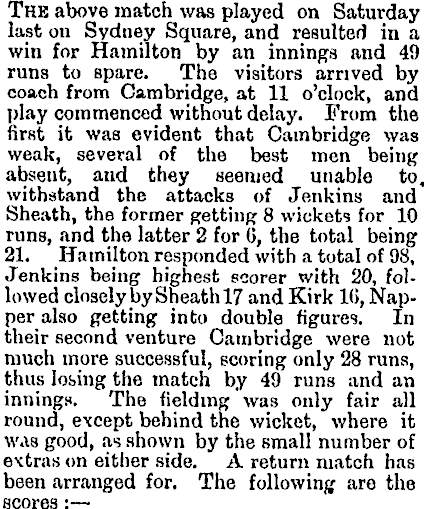 THE above match was played on Saturday last on Sydney Square, and resulted in a win for Hamilton by an innings and 49 runs to spare. The visitors arrived by coach from Cambridge, at 11 o'clock, and play commenced without delay. From the first it was evident that Cambridge was weak, several of the best men being absent, and they seemed unable to withstand the attacks of Jenkins and Sheath, the former getting 8 wickets for 10 runs, and the latter 2 for 6, the total being 21. Hamilton responded with a total of 98, Jenkins being highest scorer with 20, followed closely by Sheath 17 and Kirk 16, Napper also getting into double figures. In their second venture Cambridge were not much more successful, scoring only 28 runs, thus losing the match by 49 runs and an innings. The fielding was only fair all round, except behind the wicket, where it was good, as shown by the small number of extras on either side. A return match has been arranged for. The following are the scores :—